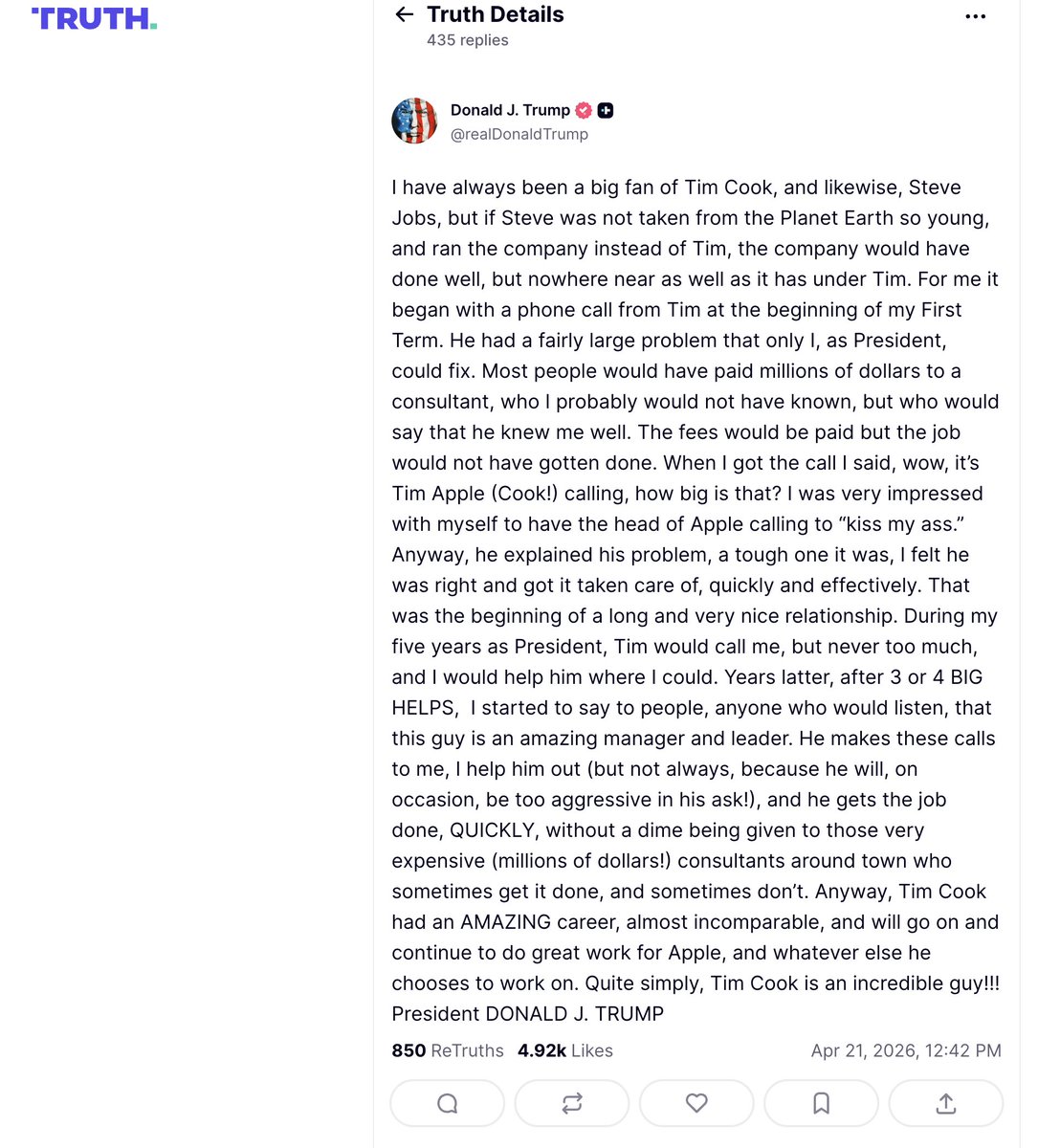 TRUTH.

Truth Details
435 replies

Donald J. Trump
@realDonaldTrump

I have always been a big fan of Tim Cook, and likewise, Steve Jobs, but if Steve was not taken from the Planet Earth so young, and ran the company instead of Tim, the company would have done well, but nowhere near as well as it has under Tim. For me it began with a phone call from Tim at the beginning of my First Term. He had a fairly large problem that only I, as President, could fix. Most people would have paid millions of dollars to a consultant, who I probably would not have known, but who would say that he knew me well. The fees would be paid but the job would not have gotten done. When I got the call I said, wow, it's Tim Apple (Cook!) calling, how big is that? I was very impressed with myself to have the head of Apple calling to "kiss my ass." Anyway, he explained his problem, a tough one it was, I felt he was right and got it taken care of, quickly and effectively. That was the beginning of a long and very nice relationship. During my five years as President, Tim would call me, but never too much, and I would help him where I could. Years latter, after 3 or 4 BIG HELPS, I started to say to people, anyone who would listen, that this guy is an amazing manager and leader. He makes these calls to me, I help him out (but not always, because he will, on occasion, be too aggressive in his ask!), and he gets the job done, QUICKLY, without a dime being given to those very expensive (millions of dollars!) consultants around town who sometimes get it done, and sometimes don't. Anyway, Tim Cook had an AMAZING career, almost incomparable, and will go on and continue to do great work for Apple, and whatever else he chooses to work on. Quite simply, Tim Cook is an incredible guy!!! President DONALD J. TRUMP

850 ReTruths 4.92k Likes Apr 21, 2026, 12:42 PM